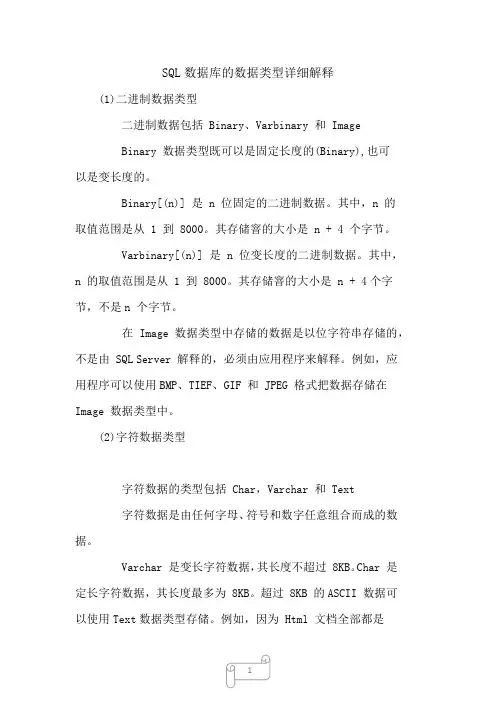 SQL 数据库的数据类型详细解释

(1)二进制数据类型

二进制数据包括 Binary、Varbinary 和 Image

Binary 数据类型既可以是固定长度的(Binary),也可以是变长度的。

Binary[(n)] 是 n 位固定的二进制数据。其中，n 的取值范围是从 1 到 8000。其存储窨的大小是 n + 4 个字节。

Varbinary[(n)] 是 n 位变长度的二进制数据。其中，n 的取值范围是从 1 到 8000。其存储窨的大小是 n + 4 个字节，不是 n 个字节。

在 Image 数据类型中存储的数据是以位字符串存储的，不是由 SQL Server 解释的，必须由应用程序来解释。例如，应用程序可以使用 BMP、TIEF、GIF 和 JPEG 格式把数据存储在 Image 数据类型中。

(2)字符数据类型

字符数据的类型包括 Char，Varchar 和 Text

字符数据是由任何字母、符号和数字任意组合而成的数据。

Varchar 是变长字符数据，其长度不超过 8KB。Char 是定长字符数据，其长度最多为 8KB。超过 8KB 的 ASCII 数据可以使用 Text 数据类型存储。例如，因为 Html 文档全部都是

1